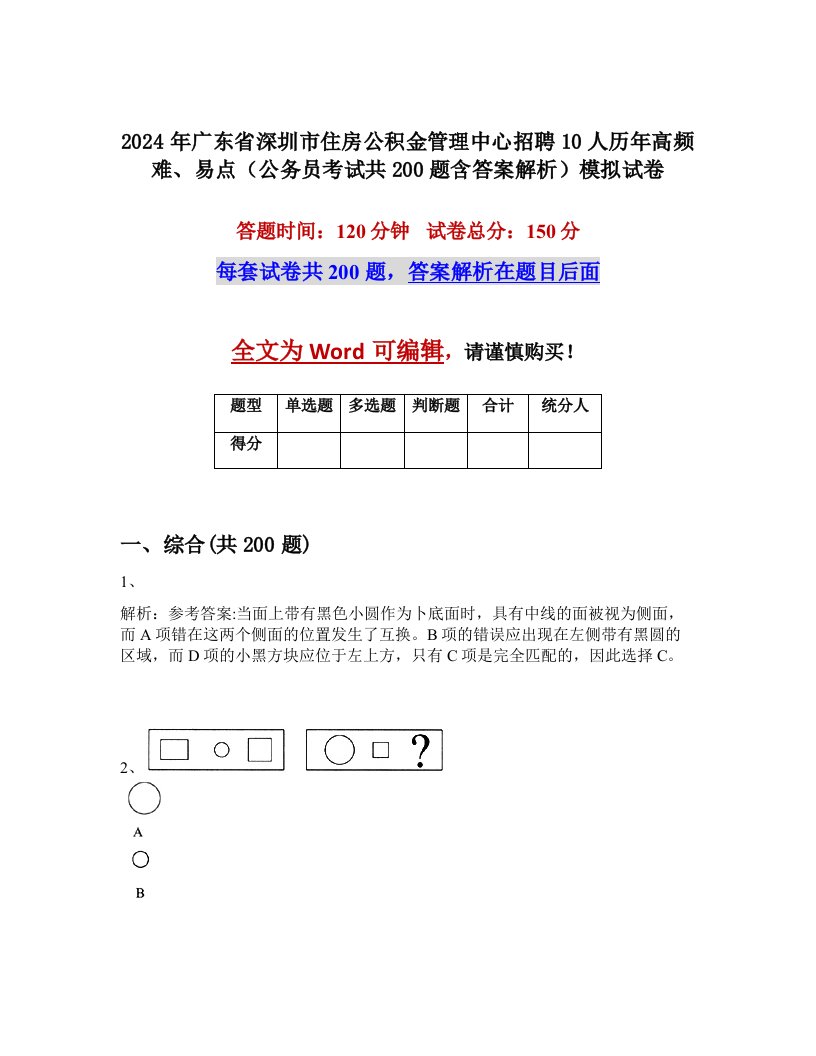 2024年广东省深圳市住房公积金管理中心招聘10人历年高频难、易点（公务员考试共200题含答案解析）模拟试卷

答题时间：120分钟　试卷总分：150分

每套试卷共200题，答案解析在题目后面

全文为Word可编辑，请谨慎购买！

| 题型 | 单选题 | 多选题 | 判断题 | 合计 | 统分人 |
|---|---|---|---|---|---|
| 得分 | | | | | |

一、综合(共200题)

1、

解析：参考答案:当面上带有黑色小圆作为卜底面时，具有中线的面被视为侧面，而A项错在这两个侧面的位置发生了互换。B项的错误应出现在左侧带有黑圆的区域，而D项的小黑方块应位于左上方，只有C项是完全匹配的，因此选择C。

2、

?

A

B